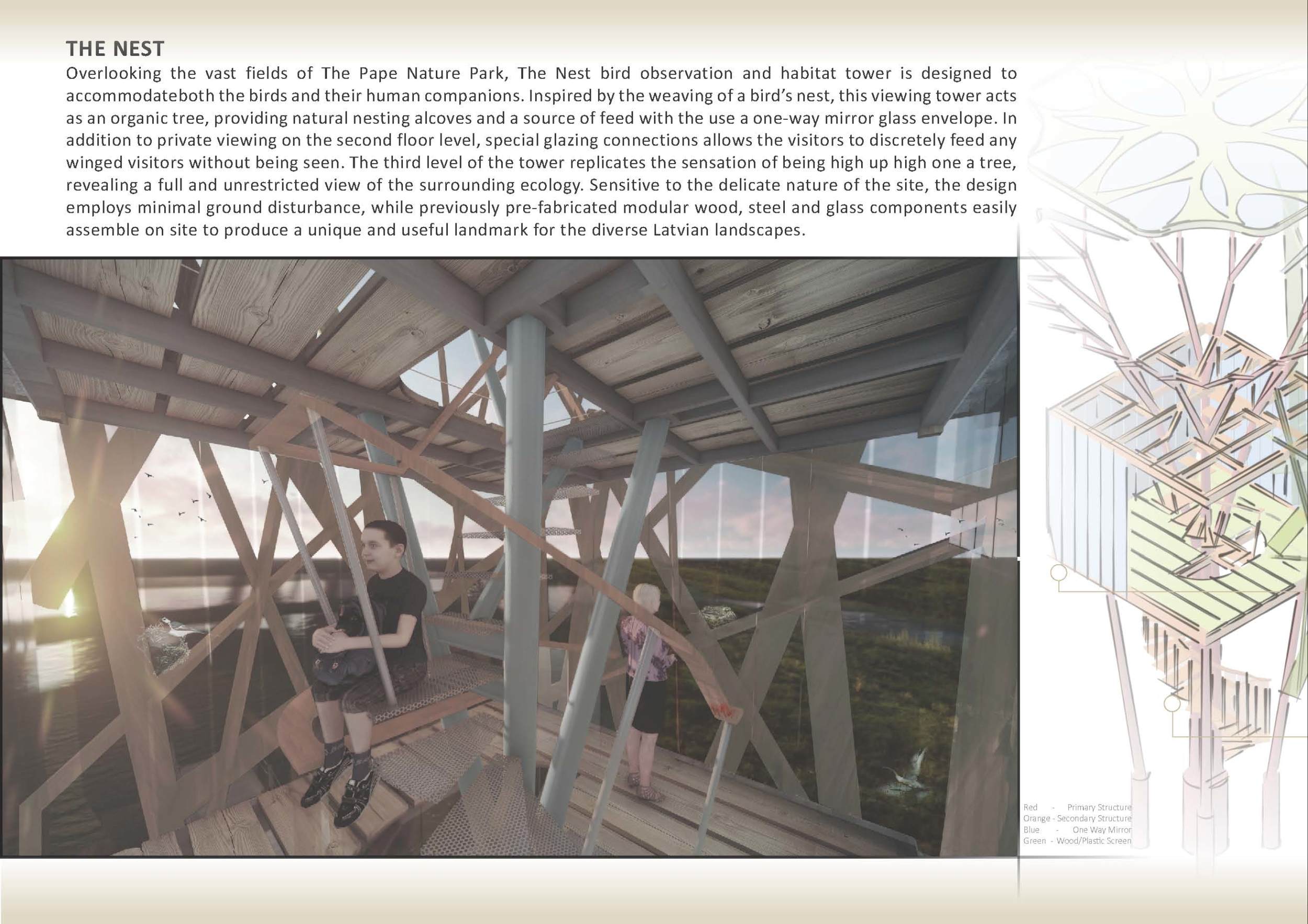 THE NEST

Overlooking the vast fields of The Pape Nature Park, The Nest bird observation and habitat tower is designed to accommodateboth the birds and their human companions. Inspired by the weaving of a bird's nest, this viewing tower acts as an organic tree, providing natural nesting alcoves and a source of feed with the use a one-way mirror glass envelope. In addition to private viewing on the second floor level, special glazing connections allows the visitors to discretely feed any winged visitors without being seen. The third level of the tower replicates the sensation of being high up high one a tree, revealing a full and unrestricted view of the surrounding ecology. Sensitive to the delicate nature of the site, the design employs minimal ground disturbance, while previously pre-fabricated modular wood, steel and glass components easily assemble on site to produce a unique and useful landmark for the diverse Latvian landscapes.

Red - Primary Structure
Orange - Secondary Structure
Blue - One Way Mirror
Green - Wood/Plastic Screen